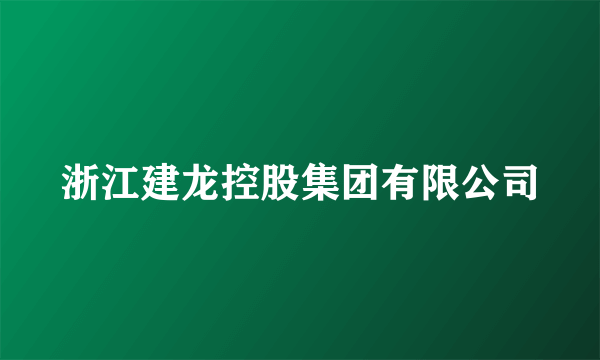 浙江建龙控股集团有限公司